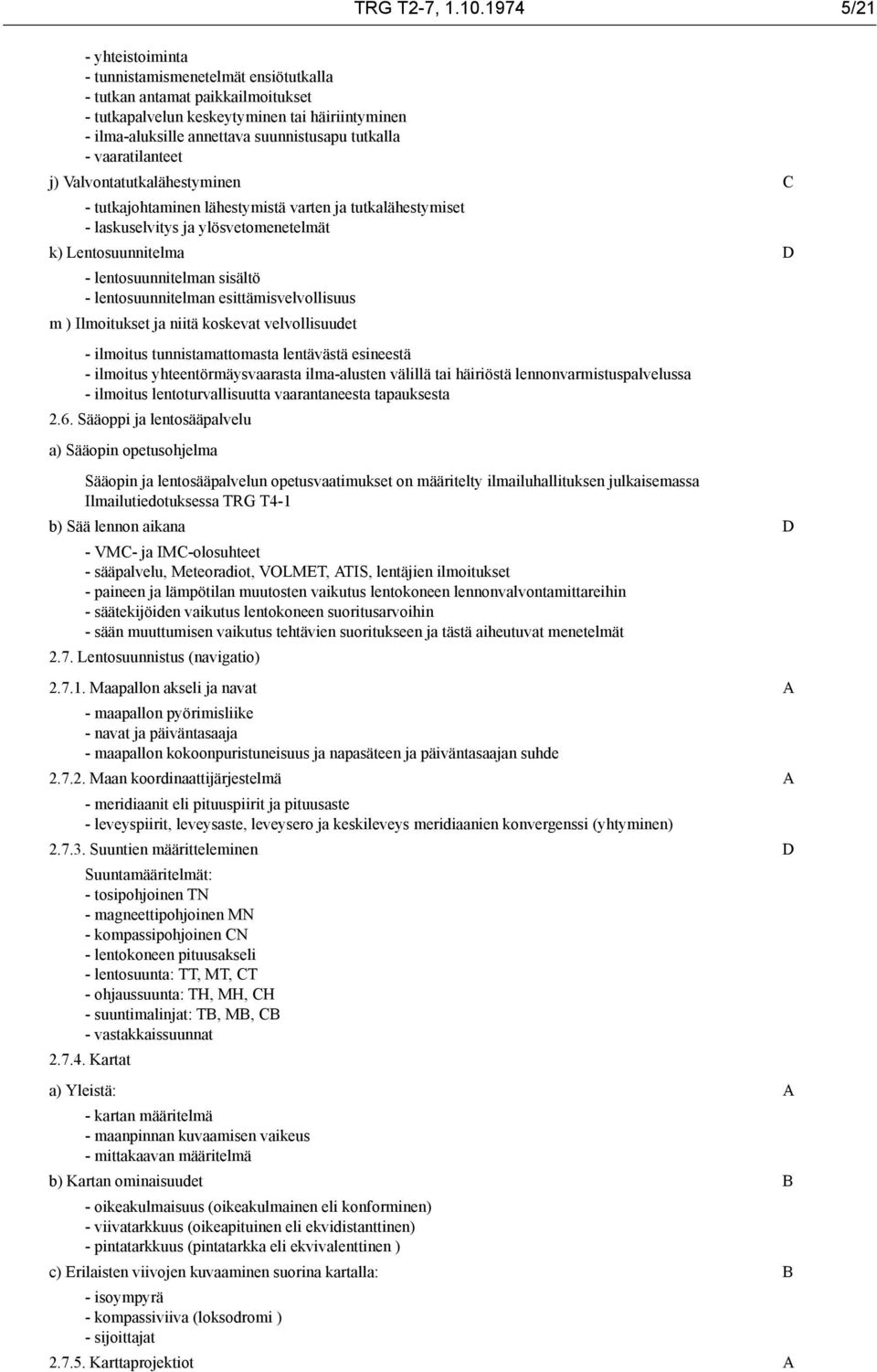 TRG T2-7, 1.10.1974 5/21

- yhteistoiminta
- tunnistamismenetelmät ensiötutkalla
- tutkan antamat paikkailmoitukset
- tutkapalvelun keskeytyminen tai häiriintyminen
- ilma-aluksille annettava suunnistusapu tutkalla
- vaaratilanteet

j) Valvontatutkalähestyminen C

- tutkajohtaminen lähestymistä varten ja tutkalähestymiset
- laskuselvitys ja ylösvetomenetelmät

k) Lentosuunnitelma D

- lentosuunnitelman sisältö
- lentosuunnitelman esittämisvelvollisuus

m ) Ilmoitukset ja niitä koskevat velvollisuudet

- ilmoitus tunnistamattomasta lentävästä esineestä
- ilmoitus yhteentörmäysvaarasta ilma-alusten välillä tai häiriöstä lennonvarmistuspalvelussa
- ilmoitus lentoturvallisuutta vaarantaneesta tapauksesta

2.6. Sääoppi ja lentosääpalvelu

a) Sääopin opetusohjelma

Sääopin ja lentosääpalvelun opetusvaatimukset on määritelty ilmailuhallituksen julkaisemassa Ilmailutiedotuksessa TRG T4-1

b) Sää lennon aikana D

- VMC- ja IMC-olosuhteet
- sääpalvelu, Meteoradiot, VOLMET, ATIS, lentäjien ilmoitukset
- paineen ja lämpötilan muutosten vaikutus lentokoneen lennonvalvontamittareihin
- säätekijöiden vaikutus lentokoneen suoritusarvoihin
- sään muuttumisen vaikutus tehtävien suoritukseen ja tästä aiheutuvat menetelmät

2.7. Lentosuunnistus (navigatio)

2.7.1. Maapallon akseli ja navat A

- maapallon pyörimisliike
- navat ja päiväntasaaja
- maapallon kokoonpuristuneisuus ja napasäteen ja päiväntasaajan suhde

2.7.2. Maan koordinaattijärjestelmä A

- meridiaanit eli pituuspiirit ja pituusaste
- leveyspiirit, leveysaste, leveysero ja keskileveys meridiaanien konvergenssi (yhtyminen)

2.7.3. Suuntien määritteleminen D

Suuntamääritelmät:
- tosipohjoinen TN
- magneettipohjoinen MN
- kompassipohjoinen CN
- lentokoneen pituusakseli
- lentosuunta: TT, MT, CT
- ohjaussuunta: TH, MH, CH
- suuntimalinjat: TB, MB, CB
- vastakkaissuunnat

2.7.4. Kartat

a) Yleistä: A

- kartan määritelmä
- maanpinnan kuvaamisen vaikeus
- mittakaavan määritelmä

b) Kartan ominaisuudet B

- oikeakulmaisuus (oikeakulmainen eli konforminen)
- viivatarkkuus (oikeapituinen eli ekvidistanttinen)
- pintatarkkuus (pintatarkka eli ekvivalenttinen )

c) Erilaisten viivojen kuvaaminen suorina kartalla: B

- isoympyrä
- kompassiviiva (loksodromi )
- sijoittajat

2.7.5. Karttaprojektiot A